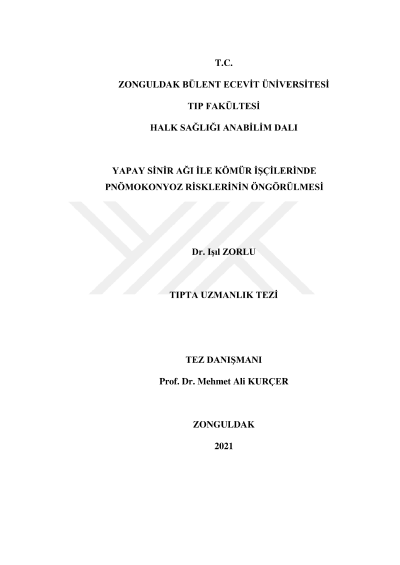 T.C.

ZONGULDAK BÜLENT ECEVİT ÜNİVERSİTESİ

TIP FAKÜLTESİ

HALK SAĞLIĞI ANABİLİM DALI

YAPAY SİNİR AĞI İLE KÖMÜR İŞÇİLERİNDE PNÖMOKONYOZ RİSKLERİNİN ÖNGÖRÜLMESİ

Dr. Işıl ZORLU

TIPTA UZMANLIK TEZİ

TEZ DANIŞMANI

Prof. Dr. Mehmet Ali KURÇER

ZONGULDAK

2021